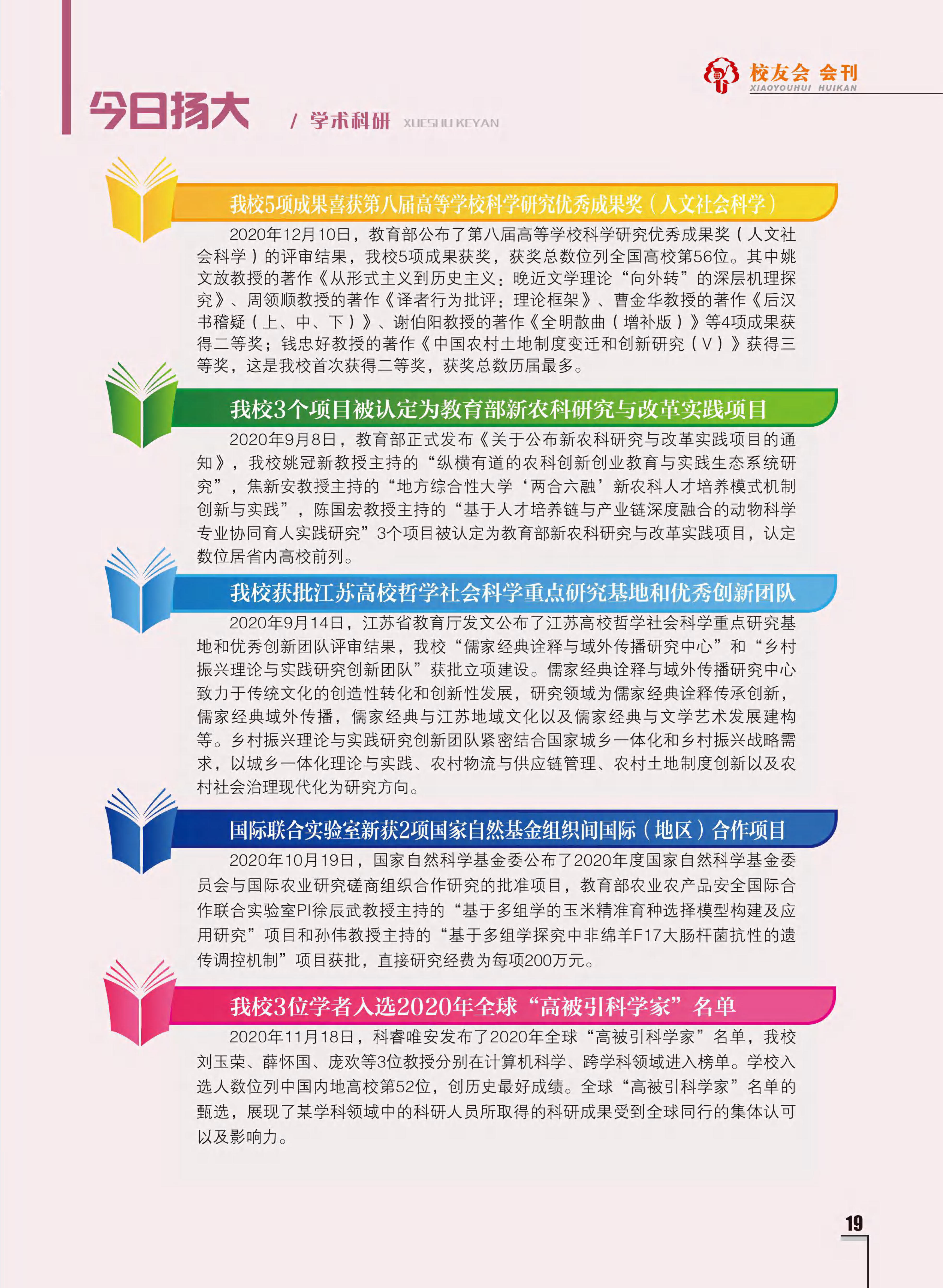 校友会 会刊
XIAOYOUHUI HUIKAN

今日扬大

/ 学术科研 XUESHU KEYAN

我校5项成果喜获第八届高等学校科学研究优秀成果奖（人文社会科学）

2020年12月10日，教育部公布了第八届高等学校科学研究优秀成果奖（人文社会科学）的评审结果，我校5项成果获奖，获奖总数位列全国高校第56位。其中姚文放教授的著作《从形式主义到历史主义：晚近文学理论“向外转”的深层机理探究》、周领顺教授的著作《译者行为批评：理论框架》、曹金华教授的著作《后汉书稽疑（上、中、下）》、谢伯阳教授的著作《全明散曲（增补版）》等4项成果获得二等奖；钱忠好教授的著作《中国农村土地制度变迁和创新研究（V）》获得三等奖，这是我校首次获得二等奖，获奖总数历届最多。

我校3个项目被认定为教育部新农科研究与改革实践项目

2020年9月8日，教育部正式发布《关于公布新农科研究与改革实践项目的通知》，我校姚冠新教授主持的“纵横有道的农科创新创业教育与实践生态系统研究”，焦新安教授主持的“地方综合性大学‘两合六融’新农科人才培养模式机制创新与实践”，陈国宏教授主持的“基于人才培养链与产业链深度融合的动物科学专业协同育人实践研究”3个项目被认定为教育部新农科研究与改革实践项目，认定数位居省内高校前列。

我校获批江苏高校哲学社会科学重点研究基地和优秀创新团队

2020年9月14日，江苏省教育厅发文公布了江苏高校哲学社会科学重点研究基地和优秀创新团队评审结果，我校“儒家经典诠释与域外传播研究中心”和“乡村振兴理论与实践研究创新团队”获批立项建设。儒家经典诠释与域外传播研究中心致力于传统文化的创造性转化和创新性发展，研究领域为儒家经典诠释传承创新，儒家经典域外传播，儒家经典与江苏地域文化以及儒家经典与文学艺术发展建构等。乡村振兴理论与实践研究创新团队紧密结合国家城乡一体化和乡村振兴战略需求，以城乡一体化理论与实践、农村物流与供应链管理、农村土地制度创新以及农村社会治理现代化为研究方向。

国际联合实验室新获2项国家自然基金组织间国际（地区）合作项目

2020年10月19日，国家自然科学基金委公布了2020年度国家自然科学基金委员会与国际农业研究磋商组织合作研究的批准项目，教育部农业农产品安全国际合作联合实验室PI徐辰武教授主持的“基于多组学的玉米精准育种选择模型构建及应用研究”项目和孙伟教授主持的“基于多组学探究中非绵羊F17大肠杆菌抗性的遗传调控机制”项目获批，直接研究经费为每项200万元。

我校3位学者入选2020年全球“高被引科学家”名单

2020年11月18日，科睿唯安发布了2020年全球“高被引科学家”名单，我校刘玉荣、薛怀国、庞欢等3位教授分别在计算机科学、跨学科领域进入榜单。学校入选人数位列中国内地高校第52位，创历史最好成绩。全球“高被引科学家”名单的甄选，展现了某学科领域中的科研人员所取得的科研成果受到全球同行的集体认可以及影响力。

19